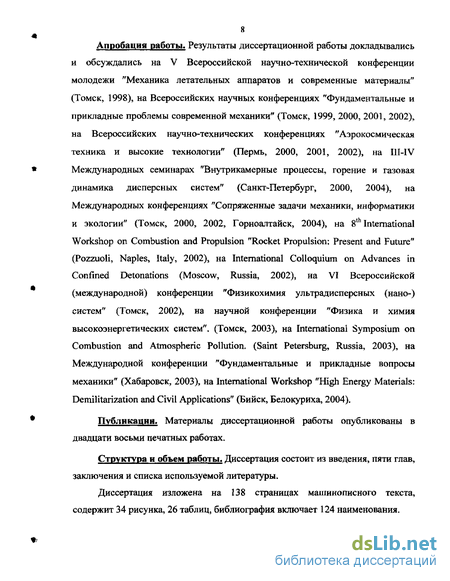 8

Апробация работы. Результаты диссертационной работы докладывались и обсуждались на V Всероссийской научно-технической конференции молодежи "Механика летательных аппаратов и современные материалы" (Томск, 1998), на Всероссийских научных конференциях "Фундаментальные и прикладные проблемы современной механики" (Томск, 1999, 2000, 2001, 2002), на Всероссийских научно-технических конференциях "Аэрокосмическая техника и высокие технологии" (Пермь, 2000, 2001, 2002), на III-IV Международных семинарах "Внутрикамерные процессы, горение и газовая динамика дисперсных систем" (Санкт-Петербург, 2000, 2004), на Международных конференциях "Сопряженные задачи механики, информатики и экологии" (Томск, 2000, 2002, Горноалтайск, 2004), на $8^{th}$ International Workshop on Combustion and Propulsion "Rocket Propulsion: Present and Future" (Pozzuoli, Naples, Italy, 2002), на International Colloquium on Advances in Confined Detonations (Moscow, Russia, 2002), на VI Всероссийской (международной) конференции "Физикохимия ультрадисперсных (нано-) систем" (Томск, 2002), на научной конференции "Физика и химия высокоэнергетических систем". (Томск, 2003), на International Symposium on Combustion and Atmospheric Pollution. (Saint Petersburg, Russia, 2003), на Международной конференции "Фундаментальные и прикладные вопросы механики" (Хабаровск, 2003), на International Workshop "High Energy Materials: Demilitarization and Civil Applications" (Бийск, Белокуриха, 2004).

Публикации. Материалы диссертационной работы опубликованы в двадцати восьми печатных работах.

Структура и объем работы. Диссертация состоит из введения, пяти глав, заключения и списка используемой литературы.

Диссертация изложена на 138 страницах машинописного текста, содержит 34 рисунка, 26 таблиц, библиография включает 124 наименования.

dsLib.net
библиотека диссертаций